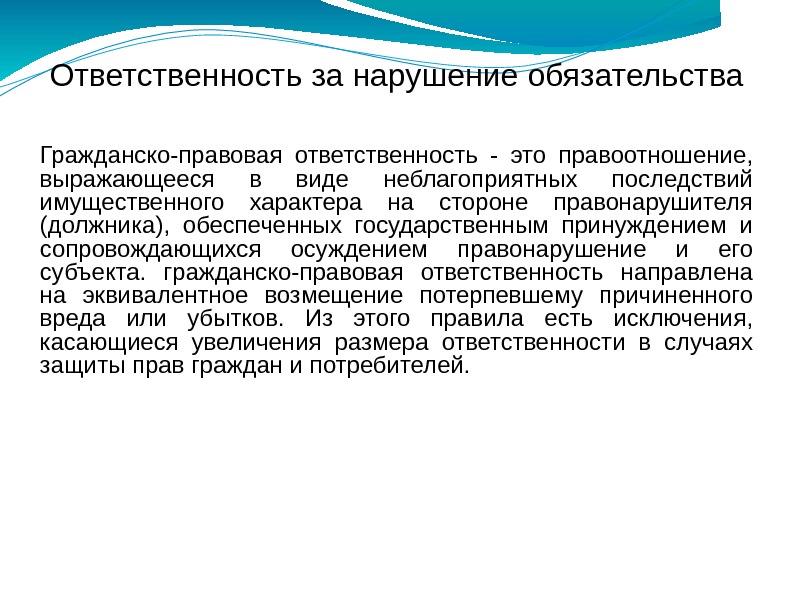 Ответственность за нарушение обязательства

Гражданско-правовая ответственность - это правоотношение, выражающееся в виде неблагоприятных последствий имущественного характера на стороне правонарушителя (должника), обеспеченных государственным принуждением и сопровождающихся осуждением правонарушение и его субъекта. гражданско-правовая ответственность направлена на эквивалентное возмещение потерпевшему причиненного вреда или убытков. Из этого правила есть исключения, касающиеся увеличения размера ответственности в случаях защиты прав граждан и потребителей.